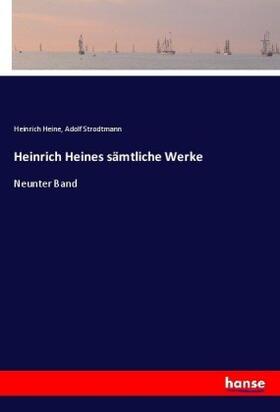 Heinrich Heine, Adolf Strodtmann

Heinrich Heines sämtliche Werke

Neunter Band

hanse